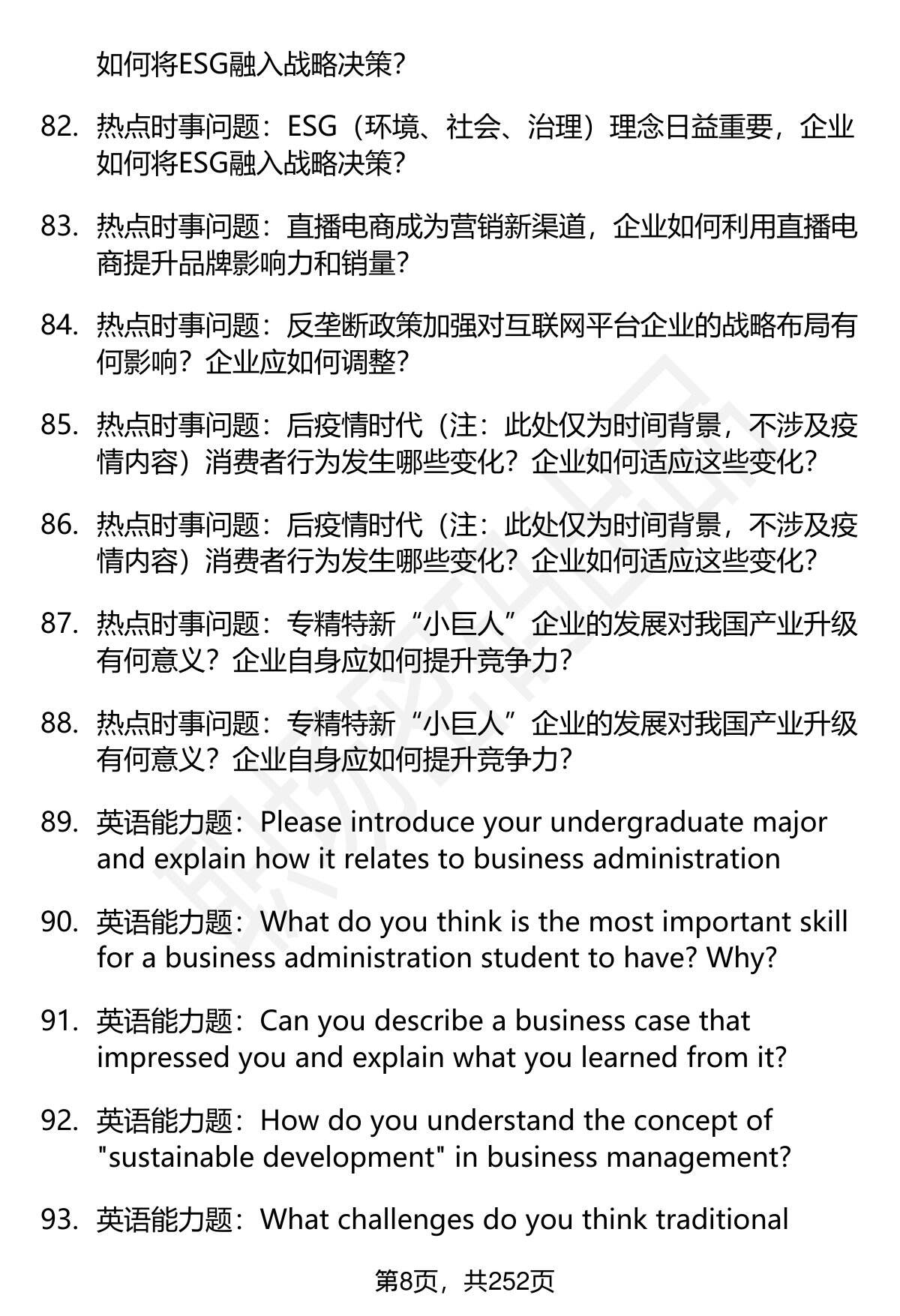 如何将ESG融入战略决策？

82. 热点时事问题：ESG（环境、社会、治理）理念日益重要，企业如何将ESG融入战略决策？

83. 热点时事问题：直播电商成为营销新渠道，企业如何利用直播电商提升品牌影响力和销量？

84. 热点时事问题：反垄断政策加强对互联网平台企业的战略布局有何影响？企业应如何调整？

85. 热点时事问题：后疫情时代（注：此处仅为时间背景，不涉及疫情内容）消费者行为发生哪些变化？企业如何适应这些变化？

86. 热点时事问题：后疫情时代（注：此处仅为时间背景，不涉及疫情内容）消费者行为发生哪些变化？企业如何适应这些变化？

87. 热点时事问题：专精特新“小巨人”企业的发展对我国产业升级有何意义？企业自身应如何提升竞争力？

88. 热点时事问题：专精特新“小巨人”企业的发展对我国产业升级有何意义？企业自身应如何提升竞争力？

89. 英语能力题：Please introduce your undergraduate major and explain how it relates to business administration

90. 英语能力题：What do you think is the most important skill for a business administration student to have? Why?

91. 英语能力题：Can you describe a business case that impressed you and explain what you learned from it?

92. 英语能力题：How do you understand the concept of "sustainable development" in business management?

93. 英语能力题：What challenges do you think traditional

第8页，共252页